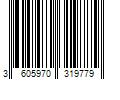 3 605970 319779